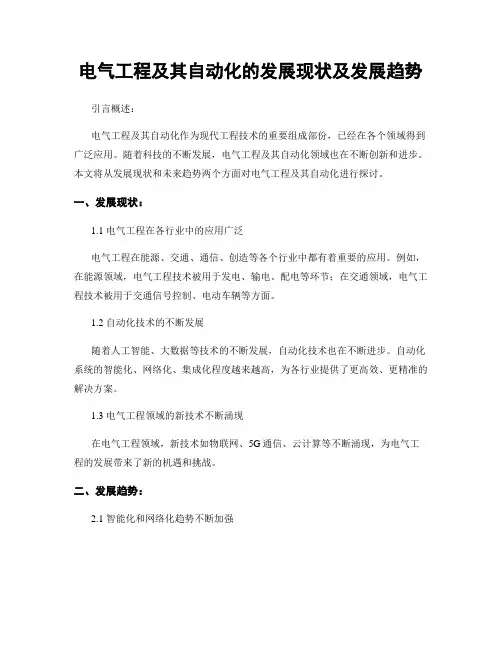 电气工程及其自动化的发展现状及发展趋势

引言概述：

电气工程及其自动化作为现代工程技术的重要组成部份，已经在各个领域得到广泛应用。随着科技的不断发展，电气工程及其自动化领域也在不断创新和进步。本文将从发展现状和未来趋势两个方面对电气工程及其自动化进行探讨。

一、发展现状：

1.1 电气工程在各行业中的应用广泛

电气工程在能源、交通、通信、创造等各个行业中都有着重要的应用。例如，在能源领域，电气工程技术被用于发电、输电、配电等环节；在交通领域，电气工程技术被用于交通信号控制、电动车辆等方面。

1.2 自动化技术的不断发展

随着人工智能、大数据等技术的不断发展，自动化技术也在不断进步。自动化系统的智能化、网络化、集成化程度越来越高，为各行业提供了更高效、更精准的解决方案。

1.3 电气工程领域的新技术不断涌现

在电气工程领域，新技术如物联网、5G 通信、云计算等不断涌现，为电气工程的发展带来了新的机遇和挑战。

二、发展趋势：

2.1 智能化和网络化趋势不断加强